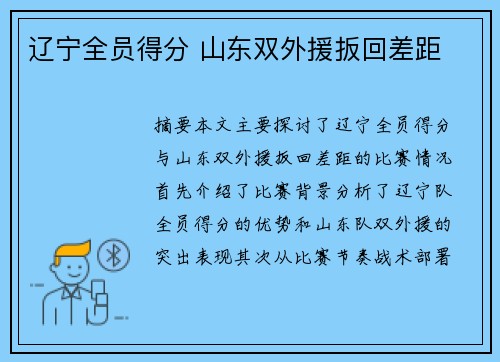 辽宁全员得分 山东双外援扳回差距

摘要本文主要探讨了辽宁全员得分与山东双外援扳回差距的比赛情况首先介绍了比赛背景分析了辽宁队全员得分的优势和山东队双外援的突出表现其次从比赛节奏战术部署